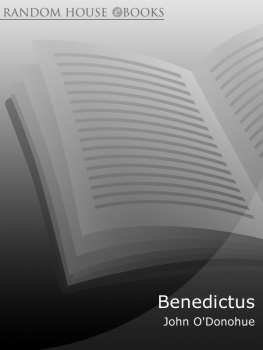 RANDOM HOUSE eBOOKS

Benedictus
John O'Donohue